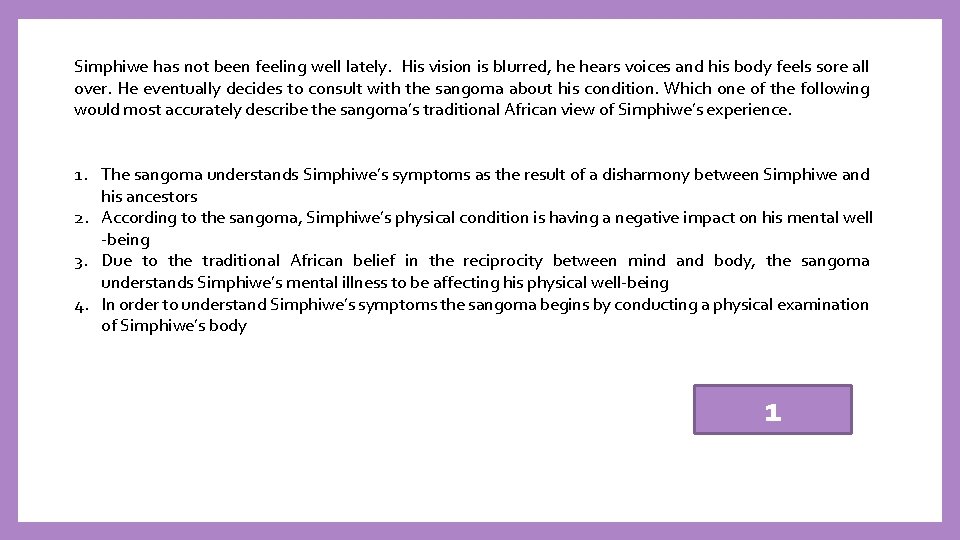 Simphiwe has not been feeling well lately. His vision is blurred, he hears voices and his body feels sore all over. He eventually decides to consult with the sangoma about his condition. Which one of the following would most accurately describe the sangoma's traditional African view of Simphiwe's experience.

1. The sangoma understands Simphiwe's symptoms as the result of a disharmony between Simphiwe and his ancestors
2. According to the sangoma, Simphiwe's physical condition is having a negative impact on his mental well -being
3. Due to the traditional African belief in the reciprocity between mind and body, the sangoma understands Simphiwe's mental illness to be affecting his physical well-being
4. In order to understand Simphiwe's symptoms the sangoma begins by conducting a physical examination of Simphiwe's body

1